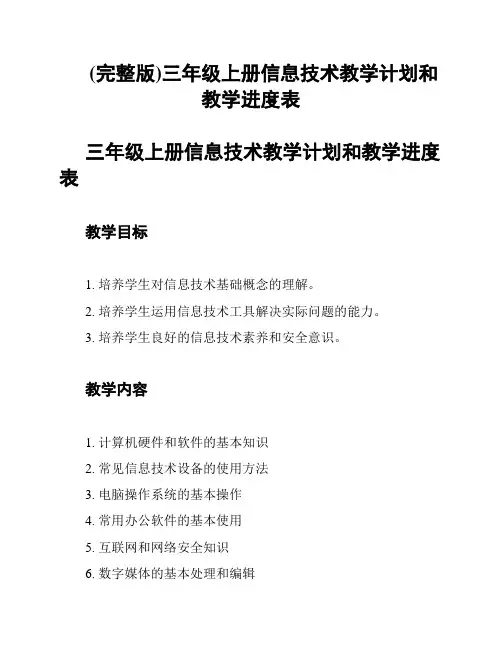 (完整版)三年级上册信息技术教学计划和教学进度表

三年级上册信息技术教学计划和教学进度表

教学目标

1. 培养学生对信息技术基础概念的理解。
2. 培养学生运用信息技术工具解决实际问题的能力。
3. 培养学生良好的信息技术素养和安全意识。

教学内容

1. 计算机硬件和软件的基本知识
2. 常见信息技术设备的使用方法
3. 电脑操作系统的基本操作
4. 常用办公软件的基本使用
5. 互联网和网络安全知识
6. 数字媒体的基本处理和编辑